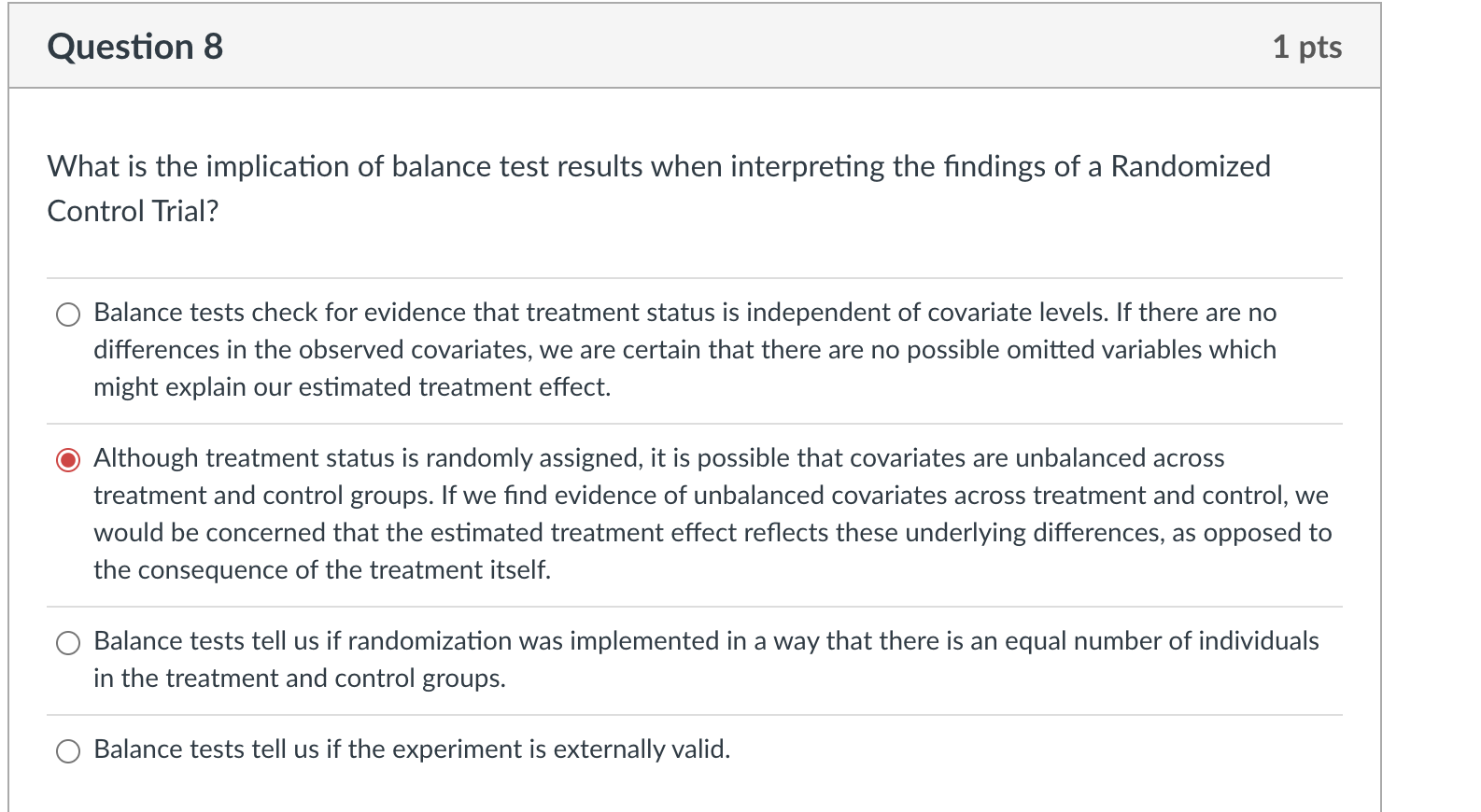 Question 8

1 pts

What is the implication of balance test results when interpreting the findings of a Randomized Control Trial?

Balance tests check for evidence that treatment status is independent of covariate levels. If there are no differences in the observed covariates, we are certain that there are no possible omitted variables which might explain our estimated treatment effect.

Although treatment status is randomly assigned, it is possible that covariates are unbalanced across treatment and control groups. If we find evidence of unbalanced covariates across treatment and control, we would be concerned that the estimated treatment effect reflects these underlying differences, as opposed to the consequence of the treatment itself.

Balance tests tell us if randomization was implemented in a way that there is an equal number of individuals in the treatment and control groups.

Balance tests tell us if the experiment is externally valid.